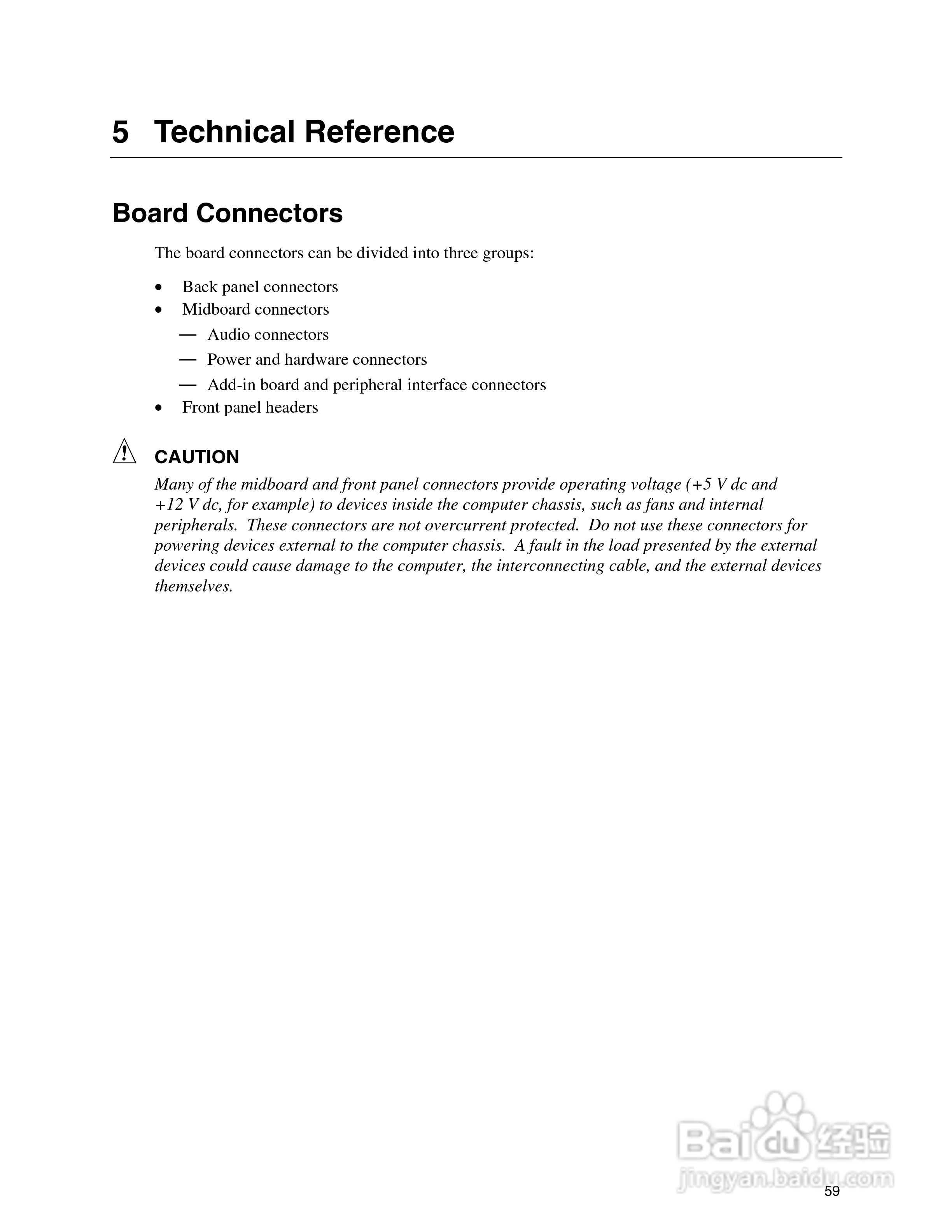 5 Technical Reference

Board Connectors

The board connectors can be divided into three groups:

• Back panel connectors
• Midboard connectors
— Audio connectors
— Power and hardware connectors
— Add-in board and peripheral interface connectors
• Front panel headers

CAUTION
Many of the midboard and front panel connectors provide operating voltage (+5 V dc and +12 V dc, for example) to devices inside the computer chassis, such as fans and internal peripherals. These connectors are not overcurrent protected. Do not use these connectors for powering devices external to the computer chassis. A fault in the load presented by the external devices could cause damage to the computer, the interconnecting cable, and the external devices themselves.

Baidu 经验
jingyan.baidu.com

59